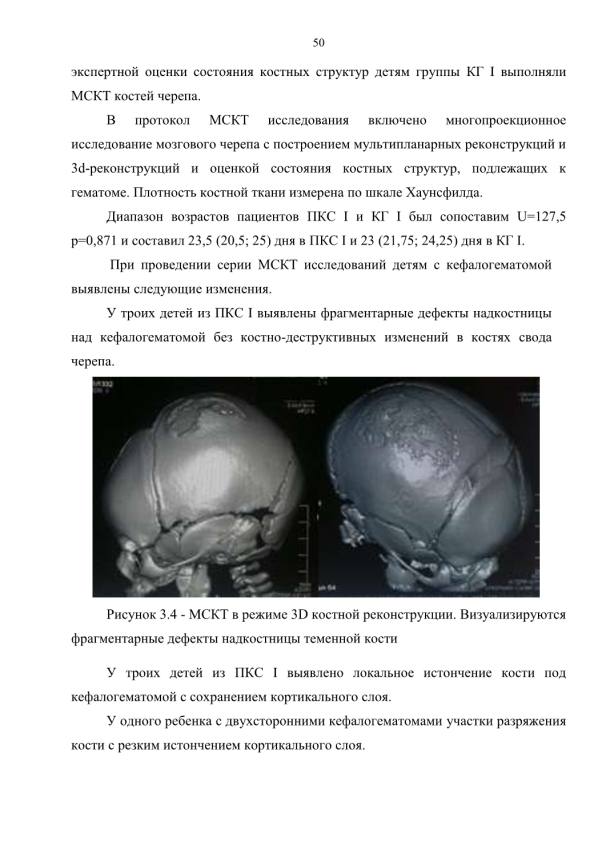 50

экспертной оценки состояния костных структур детям группы КГ I выполняли МСКТ костей черепа.

В протокол МСКТ исследования включено многопроекционное исследование мозгового черепа с построением мультипланарных реконструкций и 3d-реконструкций и оценкой состояния костных структур, подлежащих к гематоме. Плотность костной ткани измерена по шкале Хаунсфилда.

Диапазон возрастов пациентов ПКС I и КГ I был сопоставим U=127,5 p=0,871 и составил 23,5 (20,5; 25) дня в ПКС I и 23 (21,75; 24,25) дня в КГ I.

При проведении серии МСКТ исследований детям с кефалогематомой выявлены следующие изменения.

У троих детей из ПКС I выявлены фрагментарные дефекты надкостницы над кефалогематомой без костно-деструктивных изменений в костях свода черепа.

Рисунок 3.4 - МСКТ в режиме 3D костной реконструкции. Визуализируются фрагментарные дефекты надкостницы теменной кости

У троих детей из ПКС I выявлено локальное истончение кости под кефалогематомой с сохранением кортикального слоя.

У одного ребенка с двухсторонними кефалогематомами участки разряжения кости с резким истончением кортикального слоя.